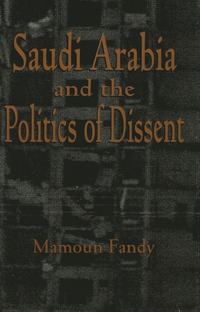 Saudi Arabia
and the
Politics of Dissent

Mamoun Fandy